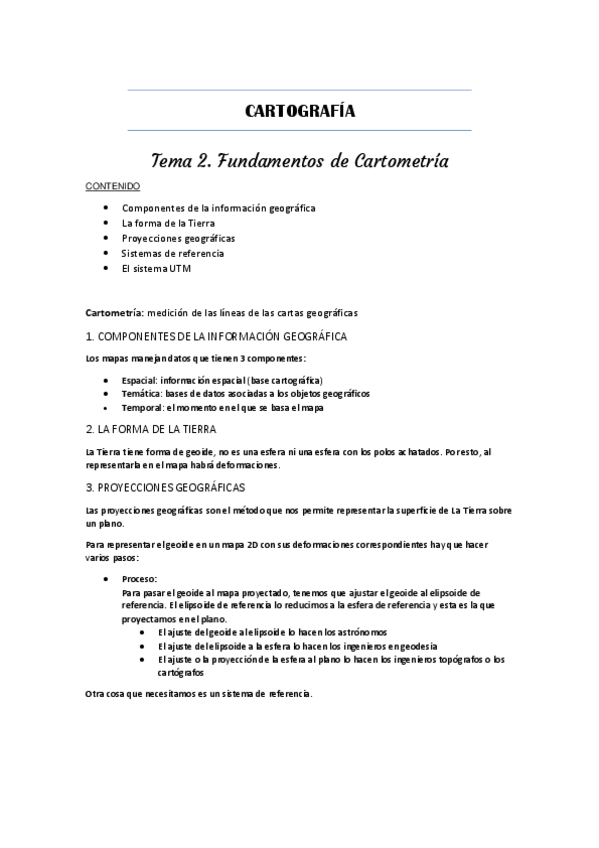 CARTOGRAFÍA

Tema 2. Fundamentos de Cartometría

CONTENIDO

- Componentes de la información geográfica
- La forma de la Tierra
- Proyecciones geográficas
- Sistemas de referencia
- El sistema UTM

Cartometría: medición de las líneas de las cartas geográficas

1. COMPONENTES DE LA INFORMACIÓN GEOGRÁFICA

Los mapas manejan datos que tienen 3 componentes:

- Espacial: información espacial (base cartográfica)
- Temática: bases de datos asociadas a los objetos geográficos
- Temporal: el momento en el que se basa el mapa

2. LA FORMA DE LA TIERRA

La Tierra tiene forma de geoide, no es una esfera ni una esfera con los polos achatados. Por esto, al representarla en el mapa habrá deformaciones.

3. PROYECCIONES GEOGRÁFICAS

Las proyecciones geográficas son el método que nos permite representar la superficie de La Tierra sobre un plano.

Para representar el geoide en un mapa 2D con sus deformaciones correspondientes hay que hacer varios pasos:

- Proceso:
Para pasar el geoide al mapa proyectado, tenemos que ajustar el geoide al elipsoide de referencia. El elipsoide de referencia lo reducimos a la esfera de referencia y esta es la que proyectamos en el plano.
 - El ajuste del geoide al elipsoide lo hacen los astrónomos
 - El ajuste del elipsoide a la esfera lo hacen los ingenieros en geodesia
 - El ajuste o la proyección de la esfera al plano lo hacen los ingenieros topógrafos o los cartógrafos

Otra cosa que necesitamos es un sistema de referencia.